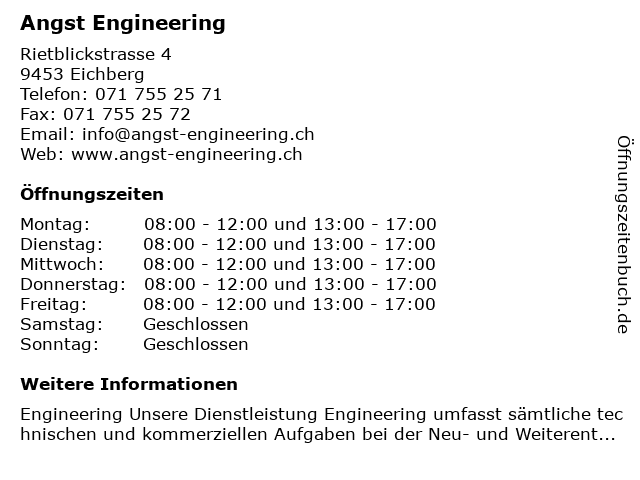 Angst Engineering

Rietblickstrasse 4
9453 Eichberg
Telefon: 071 755 25 71
Fax: 071 755 25 72
Email: info@angst-engineering.ch
Web: www.angst-engineering.ch

Öffnungszeiten

| Montag: | 08:00 - 12:00 und 13:00 - 17:00 |
|---|---|
| Dienstag: | 08:00 - 12:00 und 13:00 - 17:00 |
| Mittwoch: | 08:00 - 12:00 und 13:00 - 17:00 |
| Donnerstag: | 08:00 - 12:00 und 13:00 - 17:00 |
| Freitag: | 08:00 - 12:00 und 13:00 - 17:00 |
| Samstag: | Geschlossen |
| Sonntag: | Geschlossen |

Weitere Informationen

Engineering Unsere Dienstleistung Engineering umfasst sämtliche technischen und kommerziellen Aufgaben bei der Neu- und Weiterent...

Öffnungszeitenbuch.de